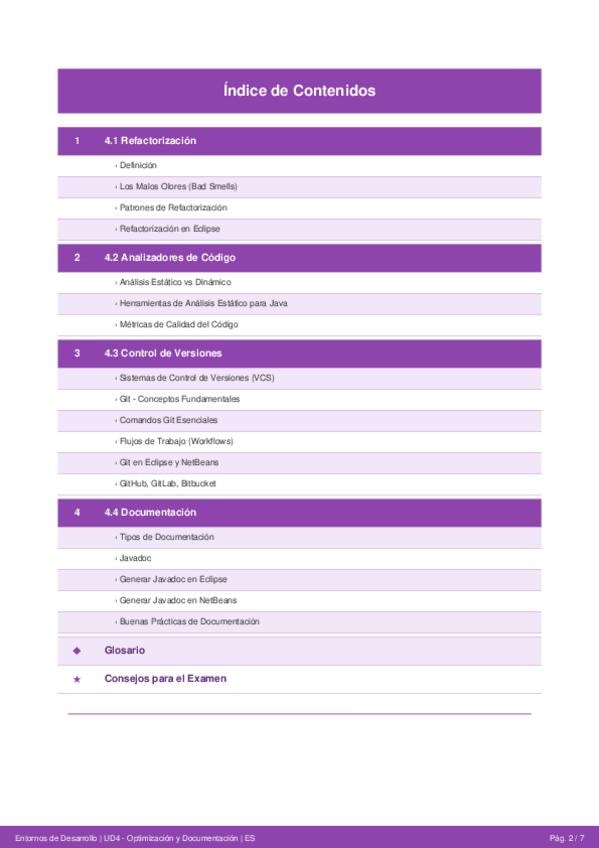 Índice de Contenidos

1 4.1 Refactorización

› Definición

› Los Malos Olores (Bad Smells)

› Patrones de Refactorización

› Refactorización en Eclipse

2 4.2 Analizadores de Código

› Análisis Estático vs Dinámico

› Herramientas de Análisis Estático para Java

› Métricas de Calidad del Código

3 4.3 Control de Versiones

› Sistemas de Control de Versiones (VCS)

› Git - Conceptos Fundamentales

› Comandos Git Esenciales

› Flujos de Trabajo (Workflows)

› Git en Eclipse y NetBeans

› GitHub, GitLab, Bitbucket

4 4.4 Documentación

› Tipos de Documentación

› Javadoc

› Generar Javadoc en Eclipse

› Generar Javadoc en NetBeans

› Buenas Prácticas de Documentación

◆ Glosario

★ Consejos para el Examen

Entornos de Desarrollo | UD4 - Optimización y Documentación | ES

Pág. 2 / 7